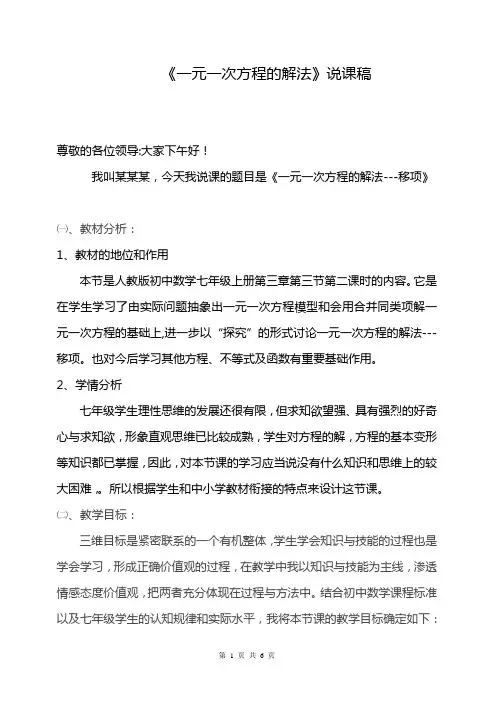 《一元一次方程的解法》说课稿

尊敬的各位领导:大家下午好！

我叫某某某，今天我说课的题目是《一元一次方程的解法---移项》

㈠、教材分析：

1、教材的地位和作用

本节是人教版初中数学七年级上册第三章第三节第二课时的内容。它是在学生学习了由实际问题抽象出一元一次方程模型和会用合并同类项解一元一次方程的基础上,进一步以“探究”的形式讨论一元一次方程的解法---移项。也对今后学习其他方程、不等式及函数有重要基础作用。

2、学情分析

七年级学生理性思维的发展还很有限，但求知欲望强、具有强烈的好奇心与求知欲，形象直观思维已比较成熟，学生对方程的解，方程的基本变形等知识都已掌握，因此，对本节课的学习应当说没有什么知识和思维上的较大困难 。所以根据学生和中小学教材衔接的特点来设计这节课。

㈡、教学目标：

三维目标是紧密联系的一个有机整体，学生学会知识与技能的过程也是学会学习，形成正确价值观的过程，在教学中我以知识与技能为主线，渗透情感态度价值观，把两者充分体现在过程与方法中。结合初中数学课程标准以及七年级学生的认知规律和实际水平，我将本节课的教学目标确定如下：

第 1 页 共 6 页